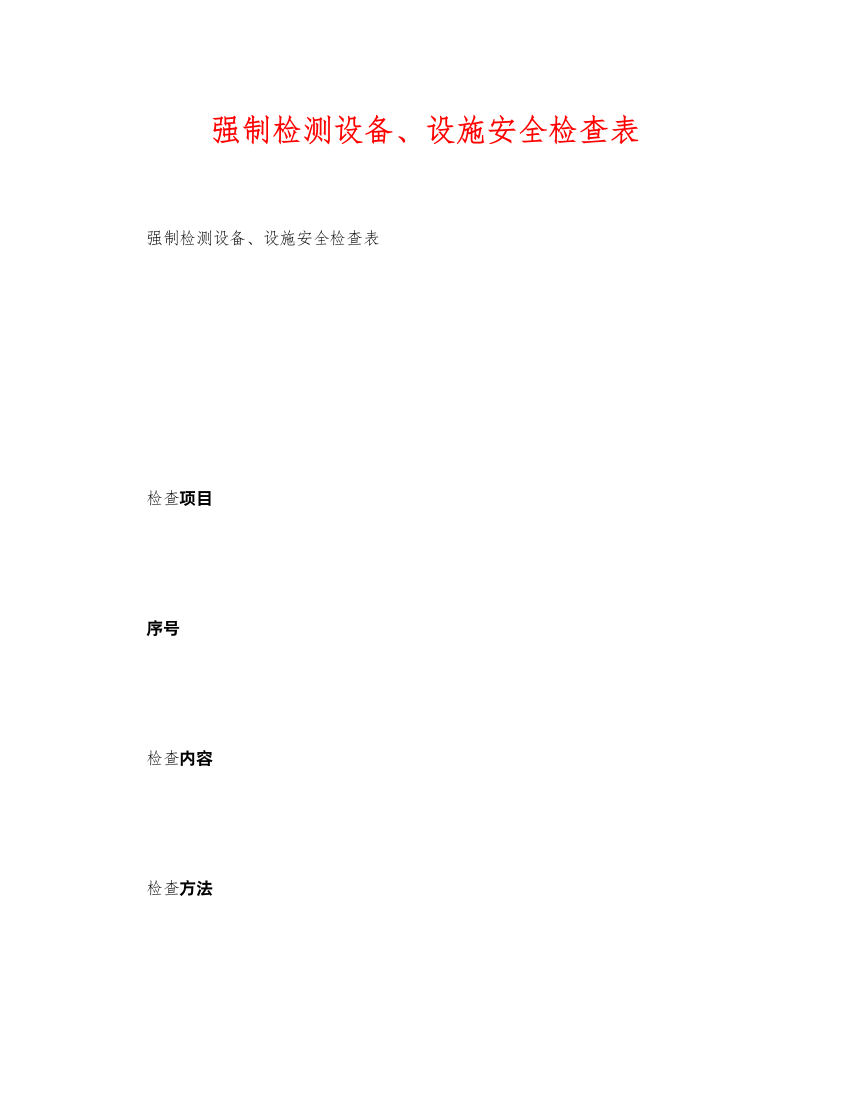 强制检测设备、设施安全检查表

强制检测设备、设施安全检查表

检查项目

序号

检查内容

检查方法